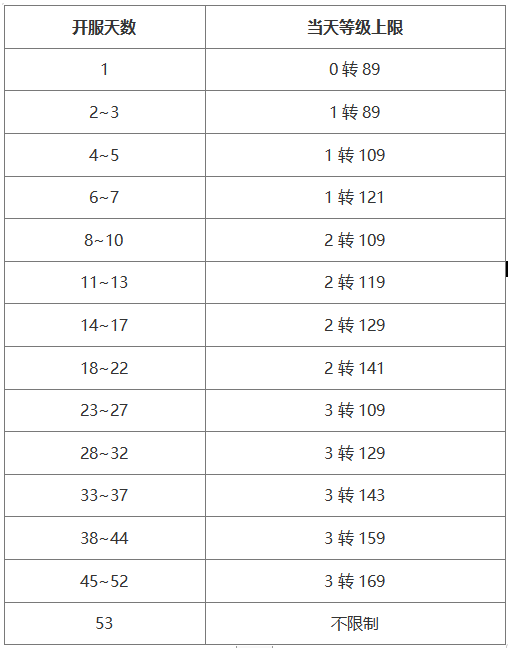 | 开服天数 | 当天等级上限 |
|---|---|
| 1 | 0 转 89 |
| 2~3 | 1 转 89 |
| 4~5 | 1 转 109 |
| 6~7 | 1 转 121 |
| 8~10 | 2 转 109 |
| 11~13 | 2 转 119 |
| 14~17 | 2 转 129 |
| 18~22 | 2 转 141 |
| 23~27 | 3 转 109 |
| 28~32 | 3 转 129 |
| 33~37 | 3 转 143 |
| 38~44 | 3 转 159 |
| 45~52 | 3 转 169 |
| 53 | 不限制 |